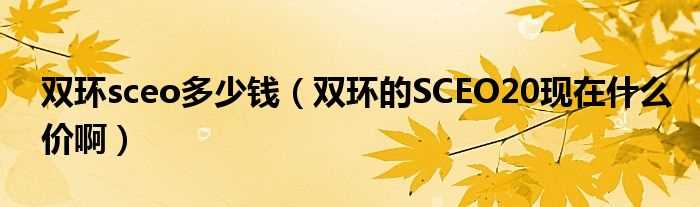 双环sceo多少钱（双环的SCEO20现在什么价啊）